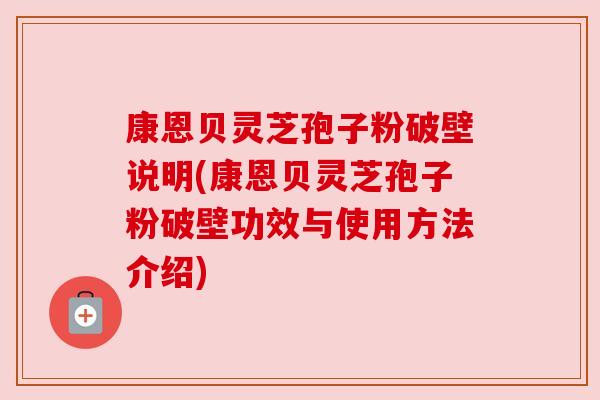 康恩贝灵芝孢子粉破壁说明(康恩贝灵芝孢子粉破壁功效与使用方法介绍)